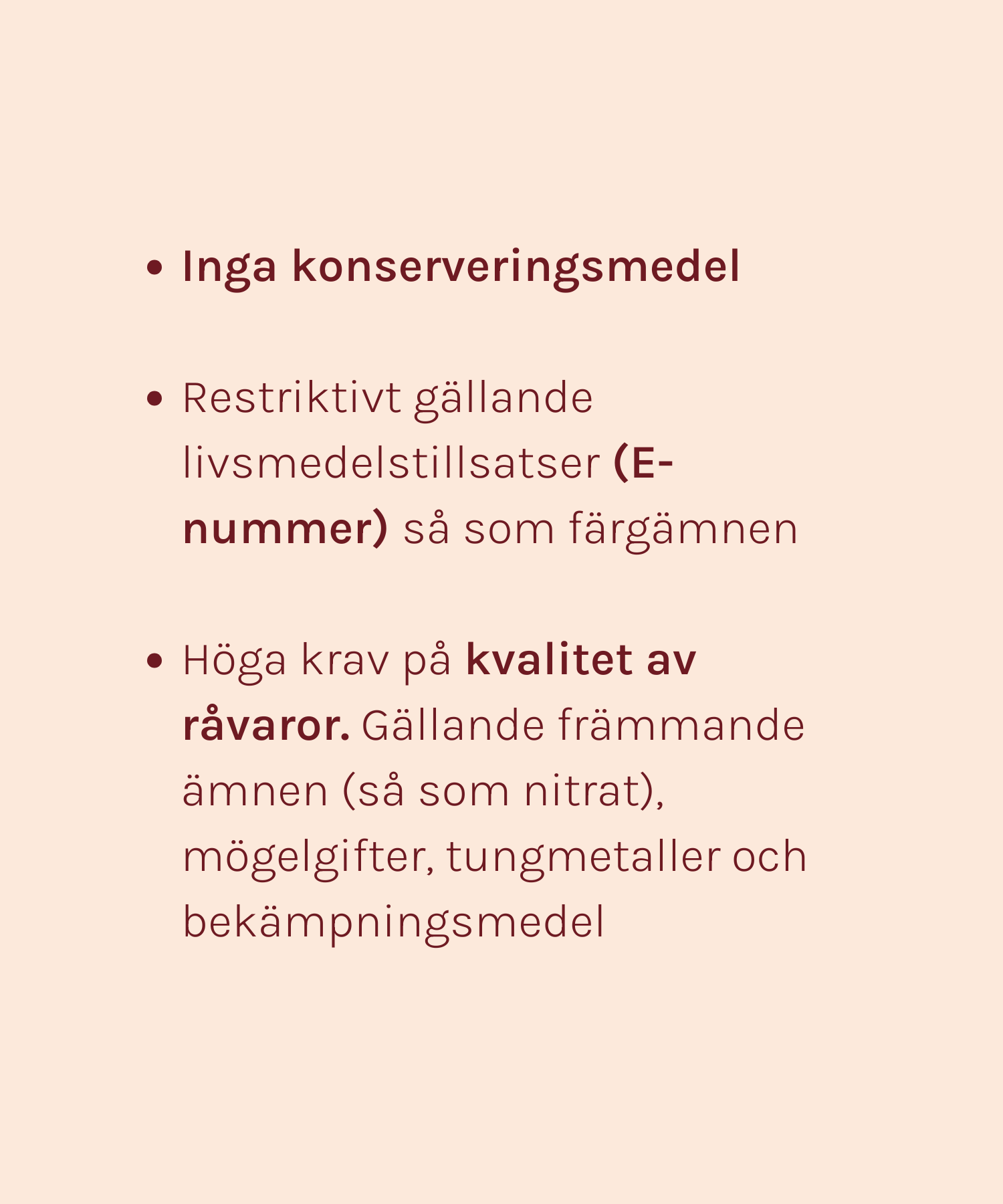 • Inga konserveringsmedel

• Restriktivt gällande livsmedelstillsatser (E-nummer) så som färgämnen

• Höga krav på kvalitet av råvaror. Gällande främmande ämnen (så som nitrat), mögelgifter, tungmetaller och bekämpningsmedel